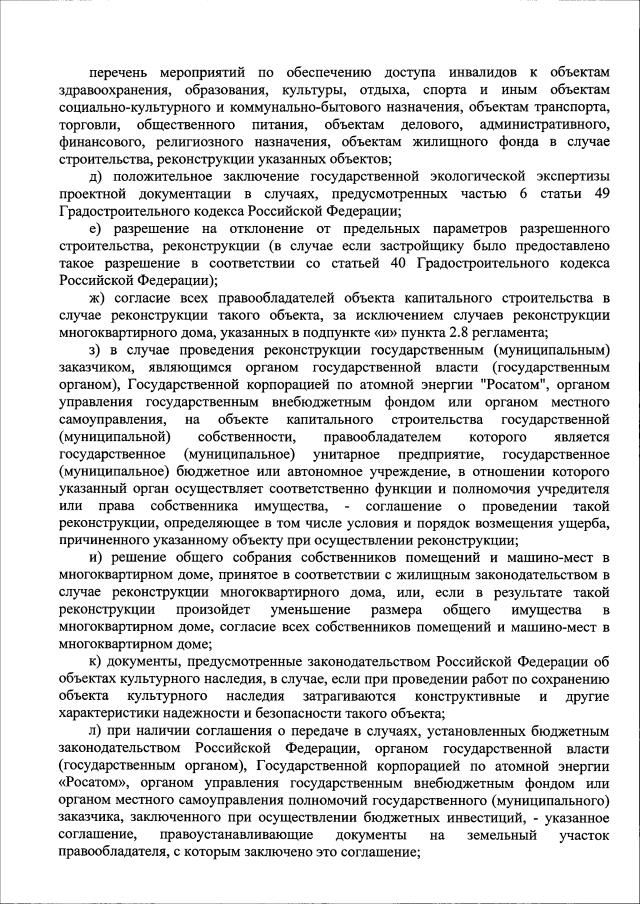 перечень мероприятий по обеспечению доступа инвалидов к объектам здравоохранения, образования, культуры, отдыха, спорта и иным объектам социально-культурного и коммунально-бытового назначения, объектам транспорта, торговли, общественного питания, объектам делового, административного, финансового, религиозного назначения, объектам жилищного фонда в случае строительства, реконструкции указанных объектов;

д) положительное заключение государственной экологической экспертизы проектной документации в случаях, предусмотренных частью 6 статьи 49 Градостроительного кодекса Российской Федерации;

е) разрешение на отклонение от предельных параметров разрешенного строительства, реконструкции (в случае если застройщику было предоставлено такое разрешение в соответствии со статьей 40 Градостроительного кодекса Российской Федерации);

ж) согласие всех правообладателей объекта капитального строительства в случае реконструкции такого объекта, за исключением случаев реконструкции многоквартирного дома, указанных в подпункте «и» пункта 2.8 регламента;

з) в случае проведения реконструкции государственным (муниципальным) заказчиком, являющимся органом государственной власти (государственным органом), Государственной корпорацией по атомной энергии "Росатом", органом управления государственным внебюджетным фондом или органом местного самоуправления, на объекте капитального строительства государственной (муниципальной) собственности, правообладателем которого является государственное (муниципальное) унитарное предприятие, государственное (муниципальное) бюджетное или автономное учреждение, в отношении которого указанный орган осуществляет соответственно функции и полномочия учредителя или права собственника имущества, - соглашение о проведении такой реконструкции, определяющее в том числе условия и порядок возмещения ущерба, причиненного указанному объекту при осуществлении реконструкции;

и) решение общего собрания собственников помещений и машино-мест в многоквартирном доме, принятое в соответствии с жилищным законодательством в случае реконструкции многоквартирного дома, или, если в результате такой реконструкции произойдет уменьшение размера общего имущества в многоквартирном доме, согласие всех собственников помещений и машино-мест в многоквартирном доме;

к) документы, предусмотренные законодательством Российской Федерации об объектах культурного наследия, в случае, если при проведении работ по сохранению объекта культурного наследия затрагиваются конструктивные и другие характеристики надежности и безопасности такого объекта;

л) при наличии соглашения о передаче в случаях, установленных бюджетным законодательством Российской Федерации, органом государственной власти (государственным органом), Государственной корпорацией по атомной энергии «Росатом», органом управления государственным внебюджетным фондом или органом местного самоуправления полномочий государственного (муниципального) заказчика, заключенного при осуществлении бюджетных инвестиций, - указанное соглашение, правоустанавливающие документы на земельный участок правообладателя, с которым заключено это соглашение;